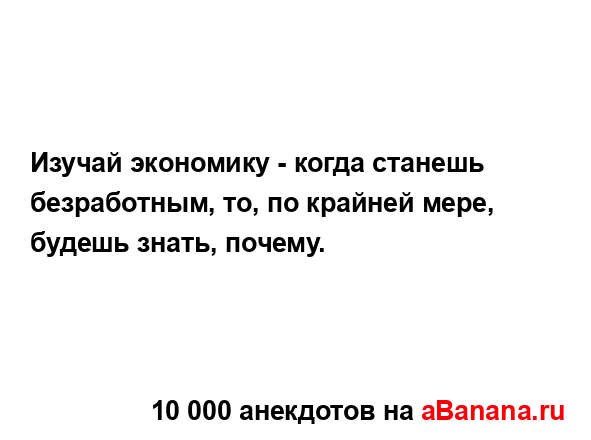 Изучай экономику - когда станешь безработным, то, по крайней мере, будешь знать, почему.

10 000 анекдотов на aBanana.ru